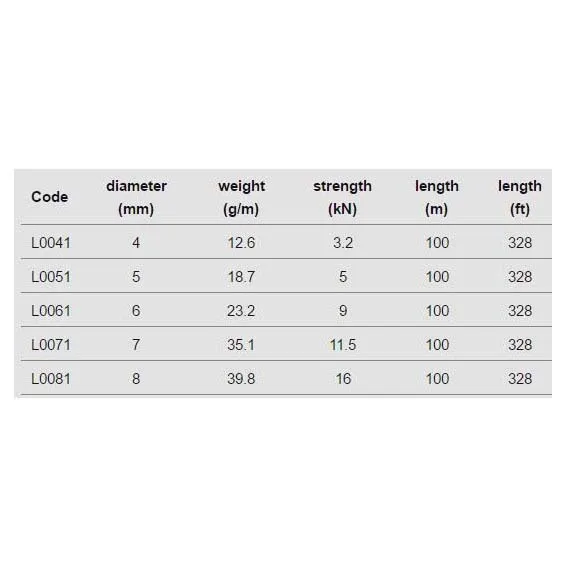 | Code | diameter (mm) | weight (g/m) | strength (kN) | length (m) | length (ft) |
|---|---|---|---|---|---|
| L0041 | 4 | 12.6 | 3.2 | 100 | 328 |
| L0051 | 5 | 18.7 | 5 | 100 | 328 |
| L0061 | 6 | 23.2 | 9 | 100 | 328 |
| L0071 | 7 | 35.1 | 11.5 | 100 | 328 |
| L0081 | 8 | 39.8 | 16 | 100 | 328 |